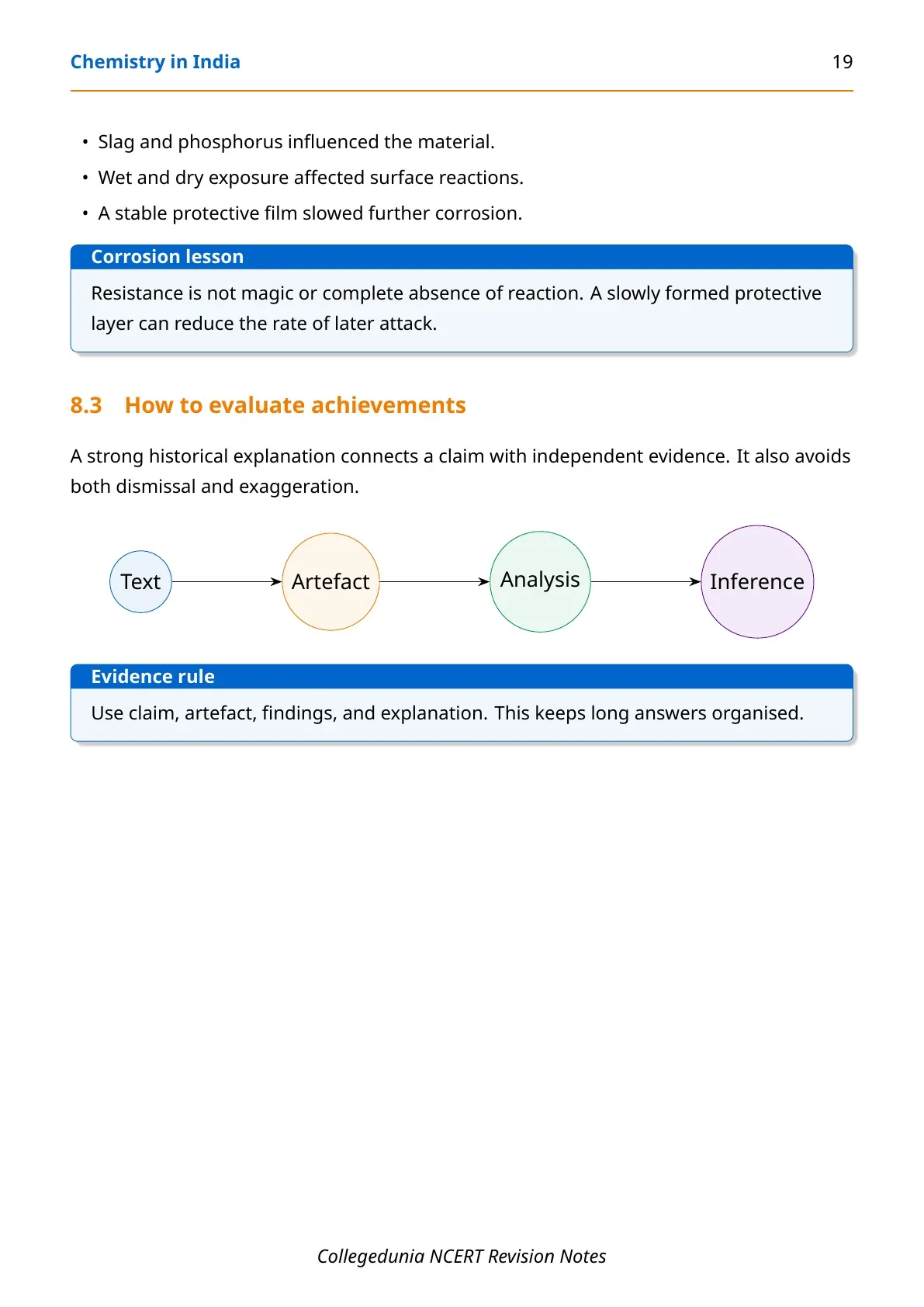 Chemistry in India 19

• Slag and phosphorus influenced the material.
• Wet and dry exposure affected surface reactions.
• A stable protective film slowed further corrosion.

Corrosion lesson

Resistance is not magic or complete absence of reaction. A slowly formed protective layer can reduce the rate of later attack.

8.3 How to evaluate achievements

A strong historical explanation connects a claim with independent evidence. It also avoids both dismissal and exaggeration.

Text

Artefact

Analysis

Inference

Evidence rule

Use claim, artefact, findings, and explanation. This keeps long answers organised.

Collegedunia NCERT Revision Notes